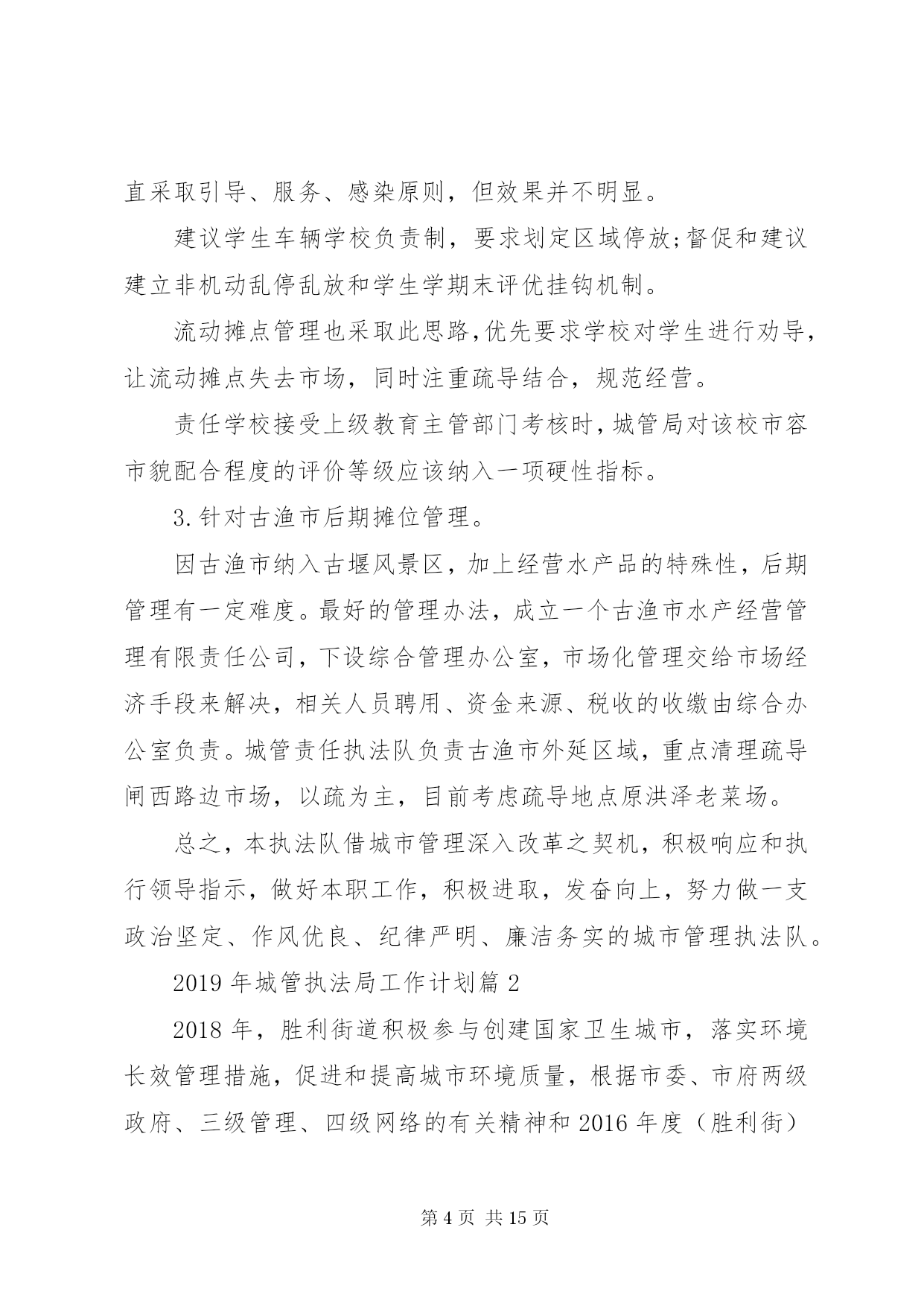 直采取引导、服务、感染原则，但效果并不明显。

建议学生车辆学校负责制，要求划定区域停放;督促和建议建立非机动乱停乱放和学生学期末评优挂钩机制。

流动摊点管理也采取此思路,优先要求学校对学生进行劝导，让流动摊点失去市场，同时注重疏导结合，规范经营。

责任学校接受上级教育主管部门考核时，城管局对该校市容市貌配合程度的评价等级应该纳入一项硬性指标。

3.针对古渔市后期摊位管理。

因古渔市纳入古堰风景区，加上经营水产品的特殊性，后期管理有一定难度。最好的管理办法，成立一个古渔市水产经营管理有限责任公司，下设综合管理办公室，市场化管理交给市场经济手段来解决，相关人员聘用、资金来源、税收的收缴由综合办公室负责。城管责任执法队负责古渔市外延区域，重点清理疏导闸西路边市场，以疏为主，目前考虑疏导地点原洪泽老菜场。

总之，本执法队借城市管理深入改革之契机，积极响应和执行领导指示，做好本职工作，积极进取，发奋向上，努力做一支政治坚定、作风优良、纪律严明、廉洁务实的城市管理执法队。

2019 年城管执法局工作计划篇 2

2018 年，胜利街道积极参与创建国家卫生城市，落实环境长效管理措施，促进和提高城市环境质量，根据市委、市府两级政府、三级管理、四级网络的有关精神和 2016 年度（胜利街）

第 4 页 共 15 页